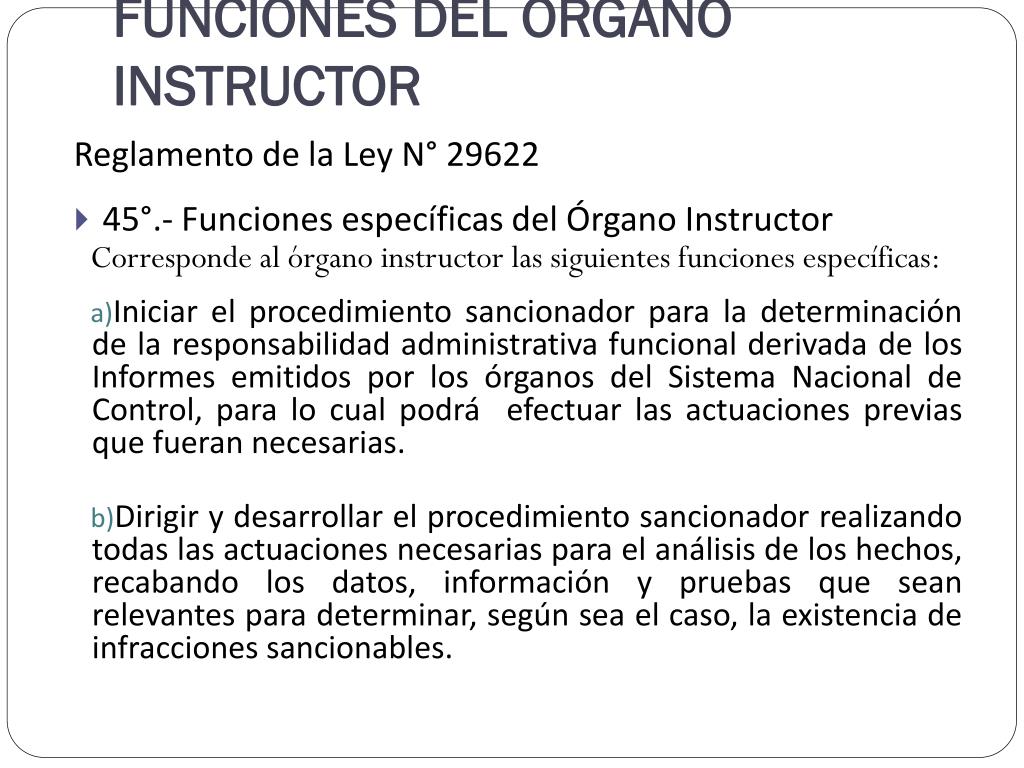 FUNCIONES DEL ÓRGANO INSTRUCTOR

Reglamento de la Ley N° 29622

45°.- Funciones específicas del Órgano Instructor

Corresponde al órgano instructor las siguientes funciones específicas:

a)Iniciar el procedimiento sancionador para la determinación de la responsabilidad administrativa funcional derivada de los Informes emitidos por los órganos del Sistema Nacional de Control, para lo cual podrá efectuar las actuaciones previas que fueran necesarias.

b)Dirigir y desarrollar el procedimiento sancionador realizando todas las actuaciones necesarias para el análisis de los hechos, recabando los datos, información y pruebas que sean relevantes para determinar, según sea el caso, la existencia de infracciones sancionables.